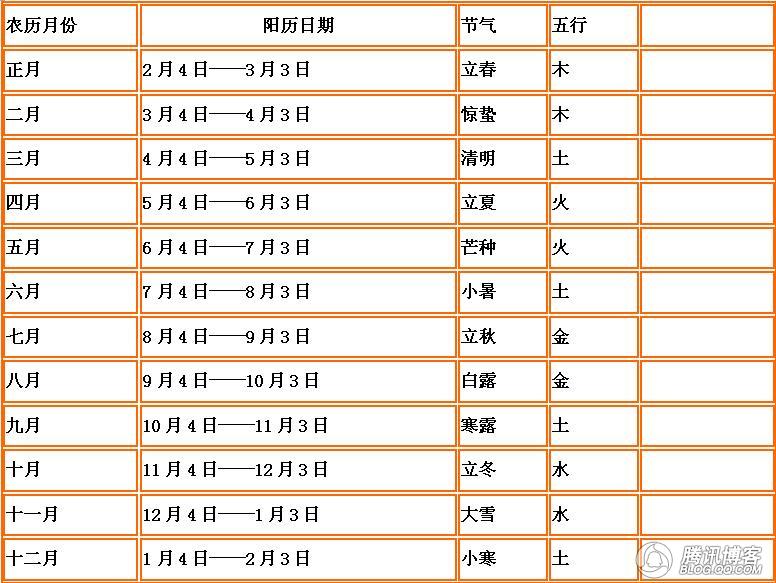 | 农历月份 | 阳历日期 | 节气 | 五行 |  |
|---|---|---|---|---|
| 正月 | 2月4日——3月3日 | 立春 | 木 |  |
| 二月 | 3月4日——4月3日 | 惊蛰 | 木 |  |
| 三月 | 4月4日——5月3日 | 清明 | 土 |  |
| 四月 | 5月4日——6月3日 | 立夏 | 火 |  |
| 五月 | 6月4日——7月3日 | 芒种 | 火 |  |
| 六月 | 7月4日——8月3日 | 小暑 | 土 |  |
| 七月 | 8月4日——9月3日 | 立秋 | 金 |  |
| 八月 | 9月4日——10月3日 | 白露 | 金 |  |
| 九月 | 10月4日——11月3日 | 寒露 | 土 |  |
| 十月 | 11月4日——12月3日 | 立冬 | 水 |  |
| 十一月 | 12月4日——1月3日 | 大雪 | 水 |  |
| 十二月 | 1月4日——2月3日 | 小寒 | 土 |  |

腾讯博客 BLOG.QQ.COM